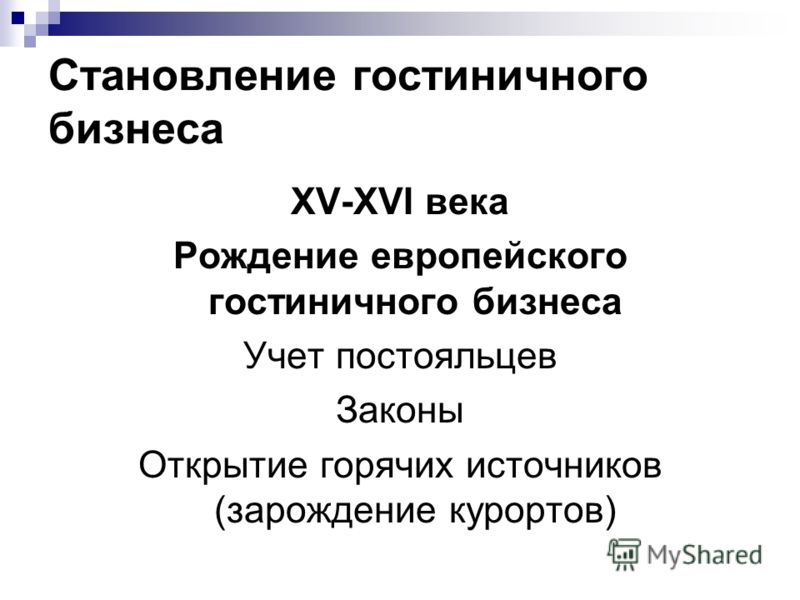 Становление гостиничного бизнеса

XV-XVI века

Рождение европейского гостиничного бизнеса

Учет постояльцев

Законы

Открытие горячих источников (зарождение курортов)

MyShared